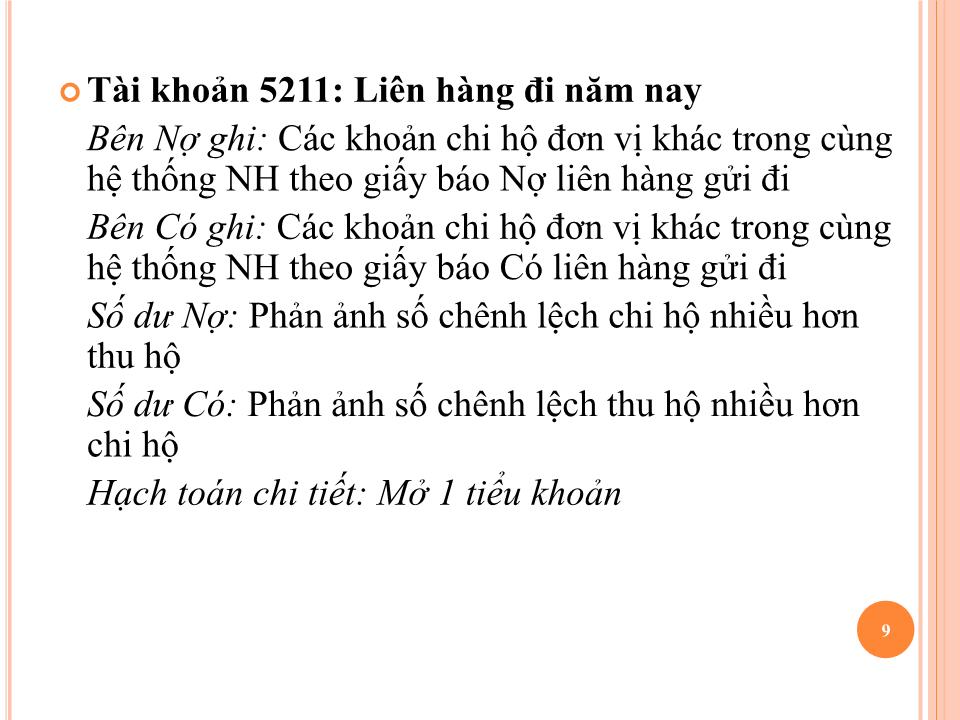 Tài khoản 5211: Liên hàng đi năm nay

Bên Nợ ghi: Các khoản chi hộ đơn vị khác trong cùng hệ thống NH theo giấy báo Nợ liên hàng gửi đi

Bên Có ghi: Các khoản chi hộ đơn vị khác trong cùng hệ thống NH theo giấy báo Có liên hàng gửi đi

Số dư Nợ: Phản ảnh số chênh lệch chi hộ nhiều hơn thu hộ

Số dư Có: Phản ảnh số chênh lệch thu hộ nhiều hơn chi hộ

Hạch toán chi tiết: Mở 1 tiểu khoản

9